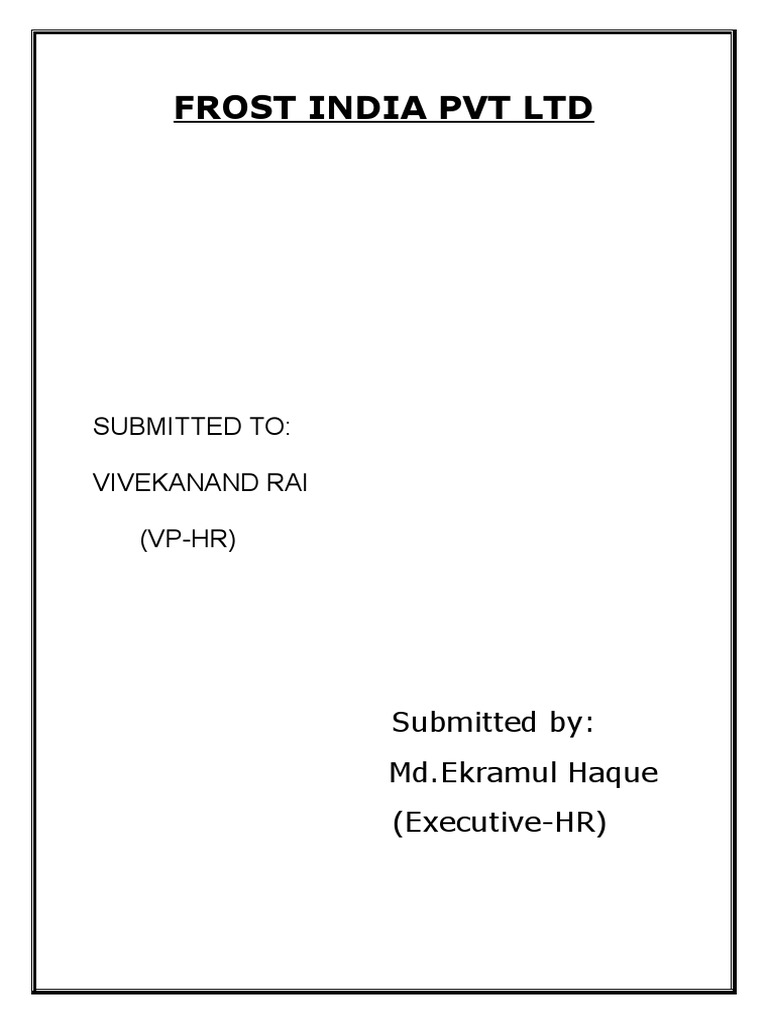 FROST INDIA PVT LTD

SUBMITTED TO:

VIVEKANAND RAI

(VP-HR)

Submitted by:

Md.Ekramul Haque

(Executive-HR)